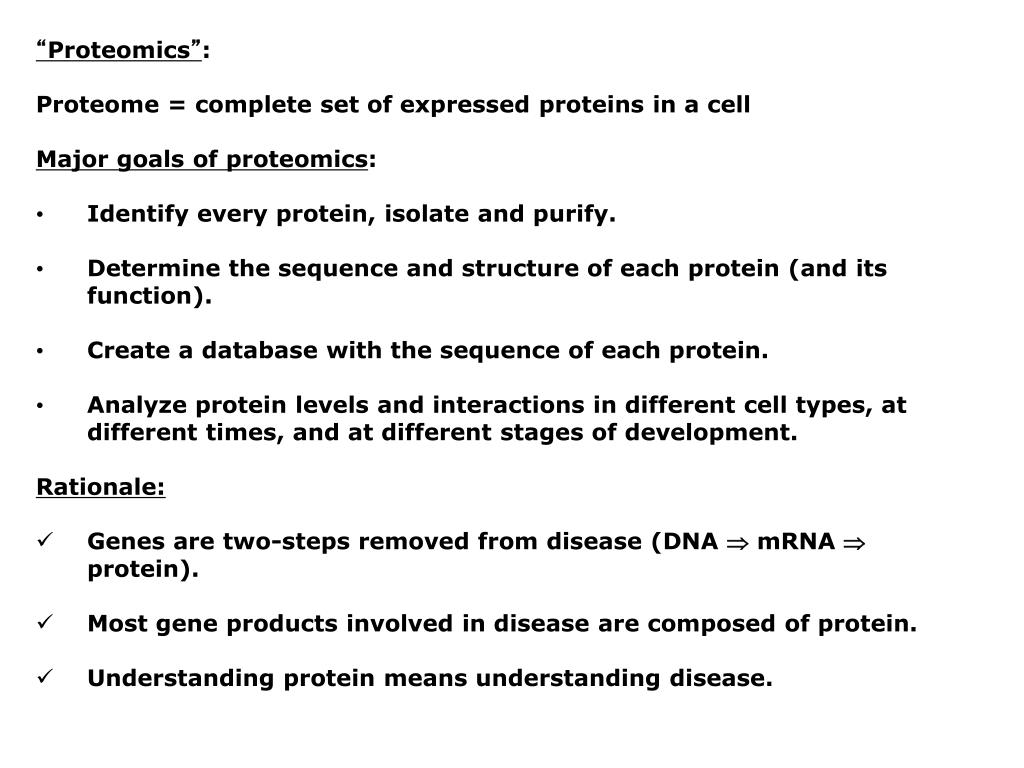 “Proteomics”:

Proteome = complete set of expressed proteins in a cell

Major goals of proteomics:

• Identify every protein, isolate and purify.

• Determine the sequence and structure of each protein (and its function).

• Create a database with the sequence of each protein.

• Analyze protein levels and interactions in different cell types, at different times, and at different stages of development.

Rationale:

✓ Genes are two-steps removed from disease (DNA $\Rightarrow$ mRNA $\Rightarrow$ protein).

✓ Most gene products involved in disease are composed of protein.

✓ Understanding protein means understanding disease.